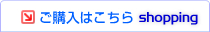 ご購入はこちら shopping